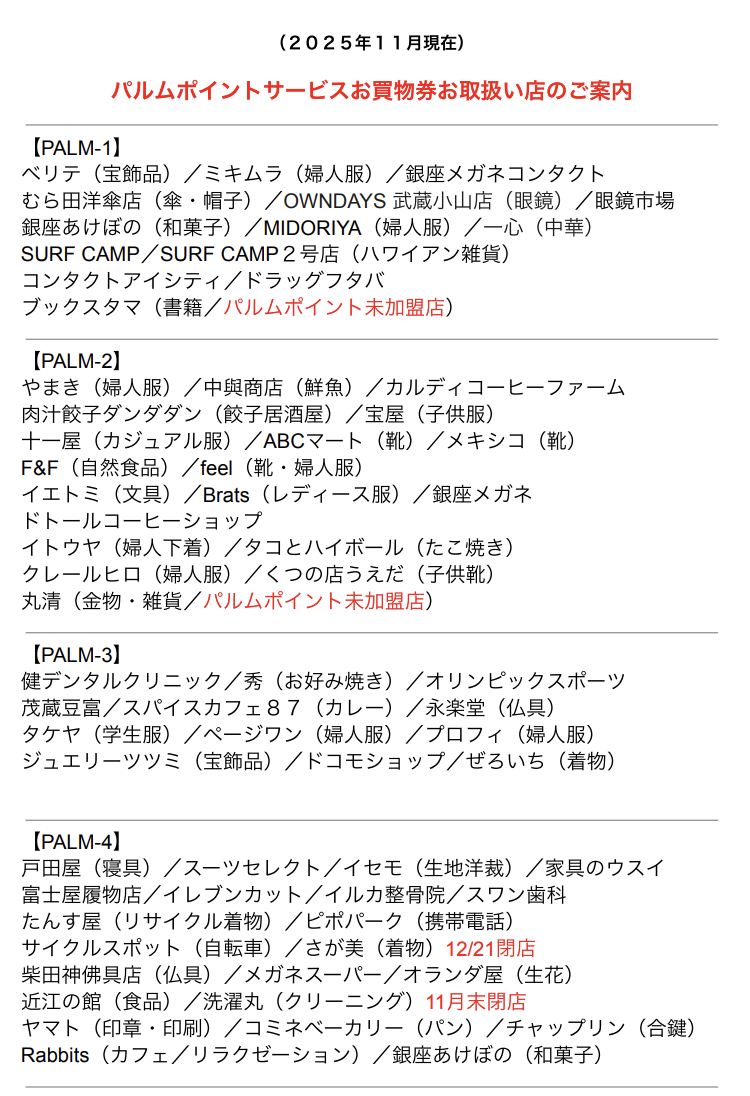 （２０２５年１１月現在）

パルムポイントサービスお買物券お取扱い店のご案内

【PALM-1】
ベリテ（宝飾品）／ミキムラ（婦人服）／銀座メガネコンタクト
むら田洋傘店（傘・帽子）／OWNDAYS 武蔵小山店（眼鏡）／眼鏡市場
銀座あけぼの（和菓子）／MIDORIYA（婦人服）／一心（中華）
SURF CAMP／SURF CAMP２号店（ハワイアン雑貨）
コンタクトアイシティ／ドラッグフタバ
ブックスタマ（書籍／パルムポイント未加盟店）

【PALM-2】
やまき（婦人服）／中與商店（鮮魚）／カルディコーヒーファーム
肉汁餃子ダンダダン（餃子居酒屋）／宝屋（子供服）
十一屋（カジュアル服）／ABCマート（靴）／メキシコ（靴）
F&F（自然食品）／feel（靴・婦人服）
イエトミ（文具）／Brats（レディース服）／銀座メガネ
ドトールコーヒーショップ
イトウヤ（婦人下着）／タコとハイボール（たこ焼き）
クレールヒロ（婦人服）／くつの店うえだ（子供靴）
丸清（金物・雑貨／パルムポイント未加盟店）

【PALM-3】
健デンタルクリニック／秀（お好み焼き）／オリンピックスポーツ
茂蔵豆富／スパイスカフェ８７（カレー）／永楽堂（仏具）
タケヤ（学生服）／ページワン（婦人服）／プロフィ（婦人服）
ジュエリーツツミ（宝飾品）／ドコモショップ／ぜろいち（着物）

【PALM-4】
戸田屋（寝具）／スーツセレクト／イセモ（生地洋裁）／家具のウスイ
富士屋履物店／イレブンカット／イルカ整骨院／スワン歯科
たんす屋（リサイクル着物）／ピポパーク（携帯電話）
サイクルスポット（自転車）／さが美（着物）12/21閉店
柴田神佛具店（仏具）／メガネスーパー／オランダ屋（生花）
近江の館（食品）／洗濯丸（クリーニング）11月末閉店
ヤマト（印章・印刷）／コミネベーカリー（パン）／チャップリン（合鍵）
Rabbits（カフェ／リラクゼーション）／銀座あけぼの（和菓子）